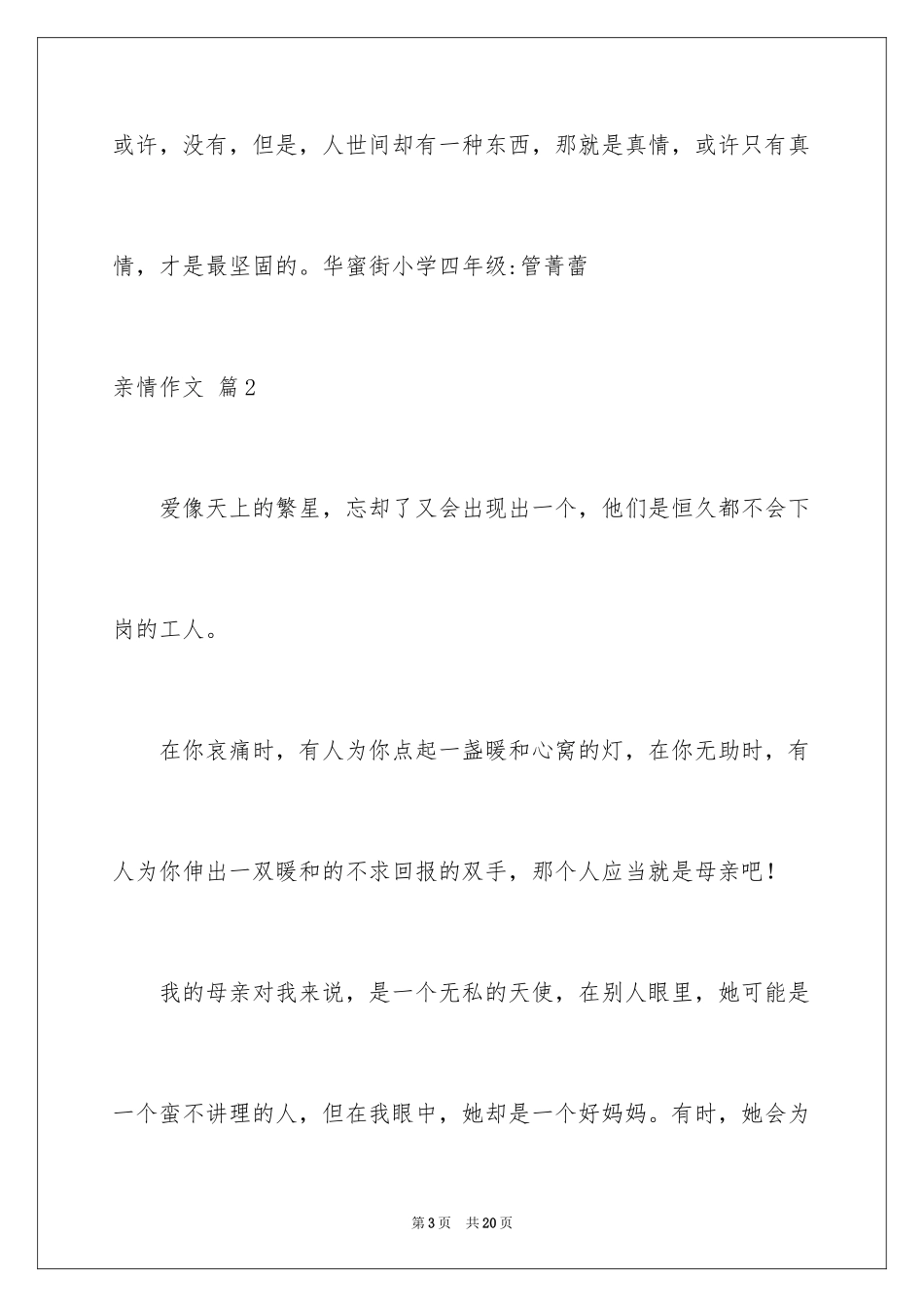 或许，没有，但是，人世间却有一种东西，那就是真情，或许只有真情，才是最坚固的。华蜜街小学四年级:管菁蕾

亲情作文 篇2

爱像天上的繁星，忘却了又会出现出一个，他们是恒久都不会下岗的工人。

在你哀痛时，有人为你点起一盏暖和心窝的灯，在你无助时，有人为你伸出一双暖和的不求回报的双手，那个人应当就是母亲吧！

我的母亲对我来说，是一个无私的天使，在别人眼里，她可能是一个蛮不讲理的人，但在我眼中，她却是一个好妈妈。有时，她会为

第3页 共20页